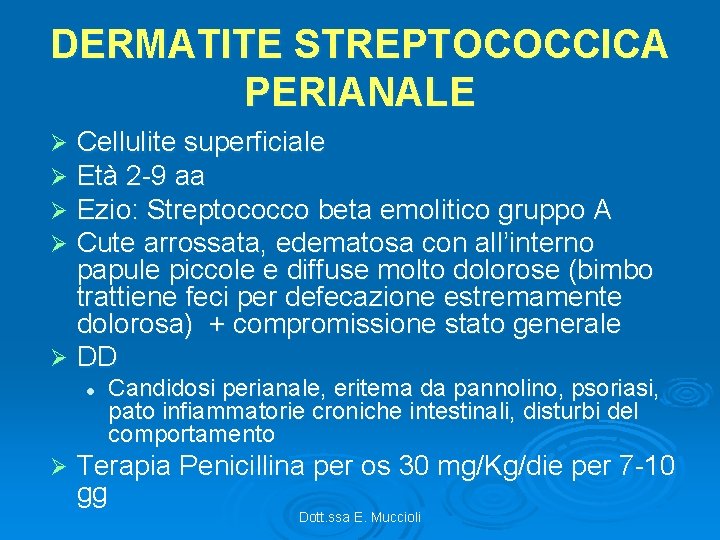 DERMATITE STREPTOCOCCICA PERIANALE

➢ Cellulite superficiale
➢ Età 2-9 aa
➢ Ezio: Streptococco beta emolitico gruppo A
➢ Cute arrossata, edematosa con all'interno papule piccole e diffuse molto dolorose (bimbo trattiene feci per defecazione estremamente dolorosa) + compromissione stato generale
➢ DD
• Candidosi perianale, eritema da pannolino, psoriasi, pato infiammatorie croniche intestinali, disturbi del comportamento
➢ Terapia Penicillina per os 30 mg/Kg/die per 7-10 gg

Dott.ssa E. Muccioli